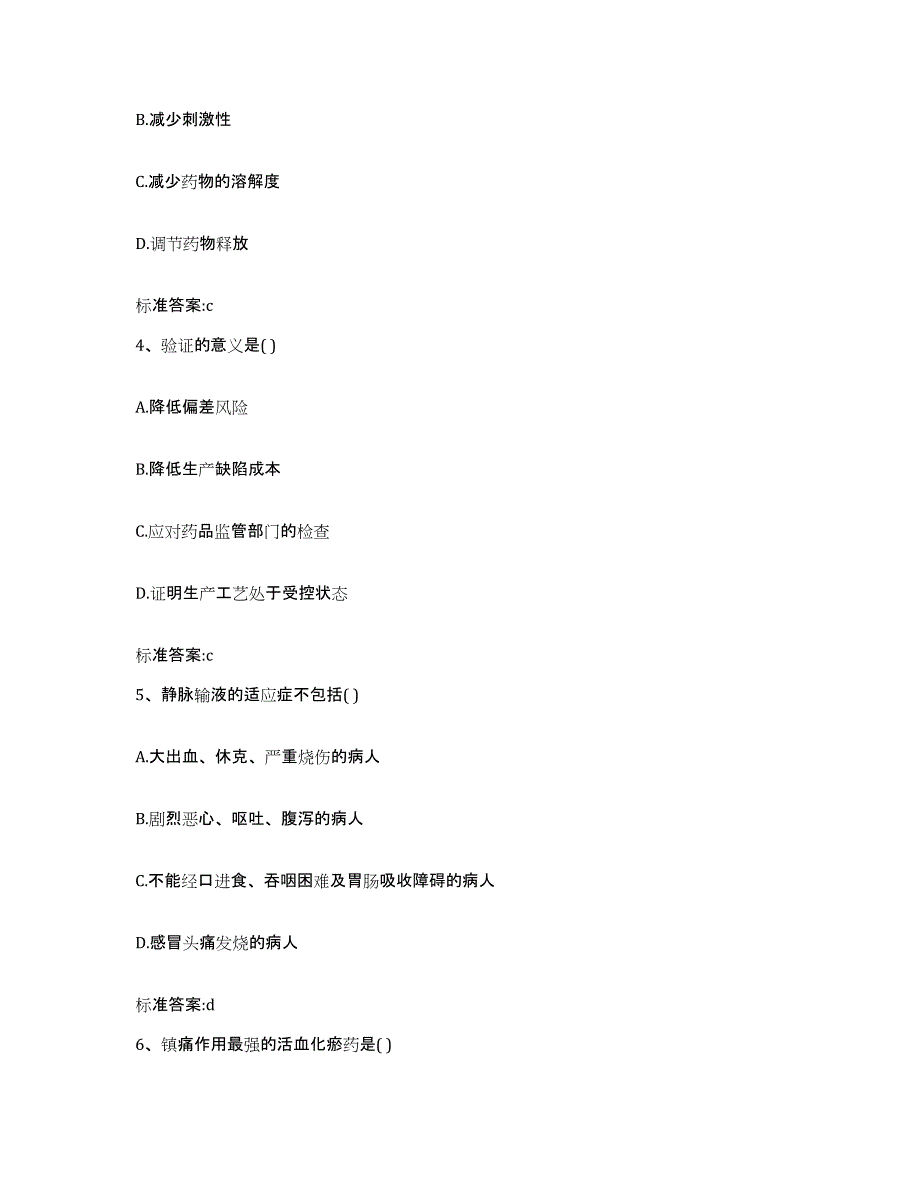 B.减少刺激性

C.减少药物的溶解度

D.调节药物释放

标准答案:c

4、验证的意义是( )

A.降低偏差风险

B.降低生产缺陷成本

C.应对药品监管部门的检查

D.证明生产工艺处于受控状态

标准答案:c

5、静脉输液的适应症不包括( )

A.大出血、休克、严重烧伤的病人

B.剧烈恶心、呕吐、腹泻的病人

C.不能经口进食、吞咽困难及胃肠吸收障碍的病人

D.感冒头痛发烧的病人

标准答案:d

6、镇痛作用最强的活血化瘀药是( )